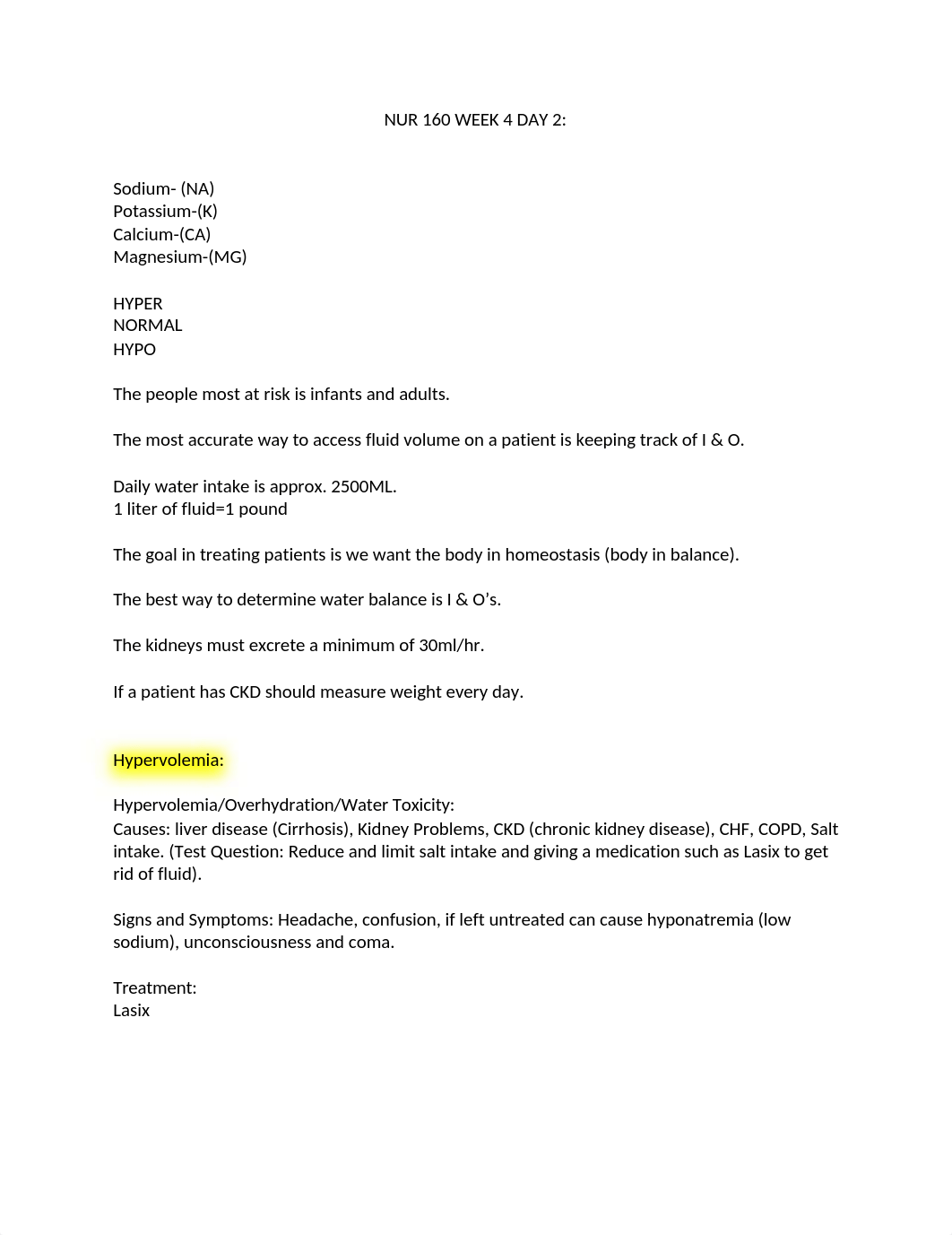 NUR 160 WEEK 4 DAY 2:

Sodium- (NA)
Potassium-(K)
Calcium-(CA)
Magnesium-(MG)

HYPER
NORMAL
HYPO

The people most at risk is infants and adults.

The most accurate way to access fluid volume on a patient is keeping track of I & O.

Daily water intake is approx. 2500ML.
1 liter of fluid=1 pound

The goal in treating patients is we want the body in homeostasis (body in balance).

The best way to determine water balance is I & O's.

The kidneys must excrete a minimum of 30ml/hr.

If a patient has CKD should measure weight every day.

Hypervolemia:

Hypervolemia/Overhydration/Water Toxicity:
Causes: liver disease (Cirrhosis), Kidney Problems, CKD (chronic kidney disease), CHF, COPD, Salt intake. (Test Question: Reduce and limit salt intake and giving a medication such as Lasix to get rid of fluid).

Signs and Symptoms: Headache, confusion, if left untreated can cause hyponatremia (low sodium), unconsciousness and coma.

Treatment:
Lasix